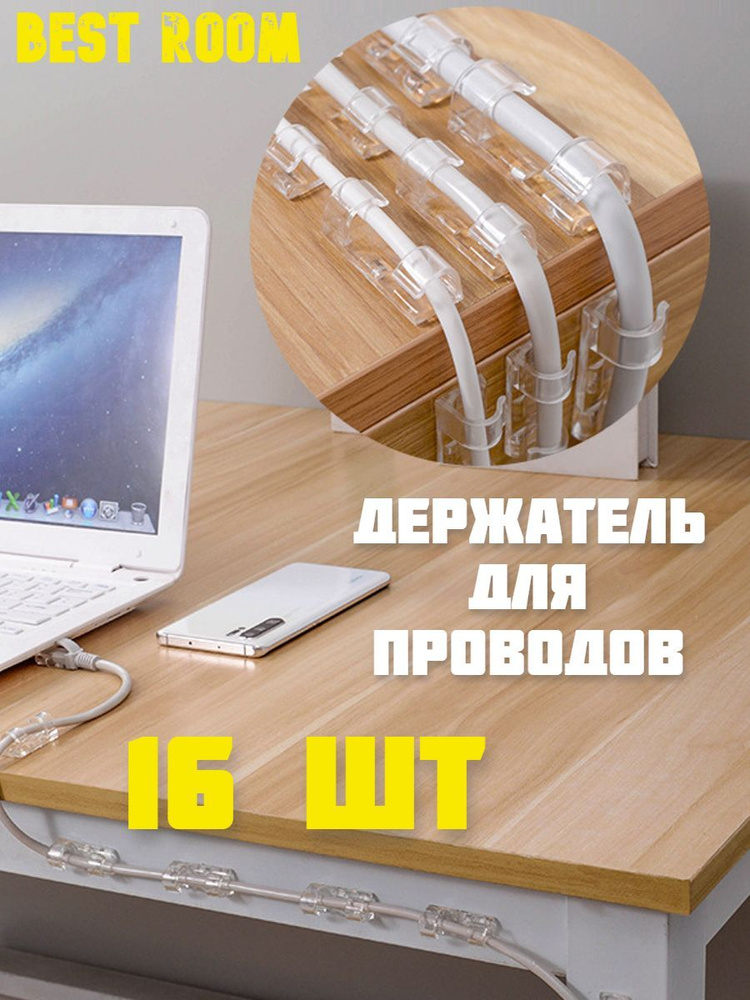 BEST ROOM

ДЕРЖАТЕЛЬ
ДЛЯ
ПРОВОДОВ

16 ШТ